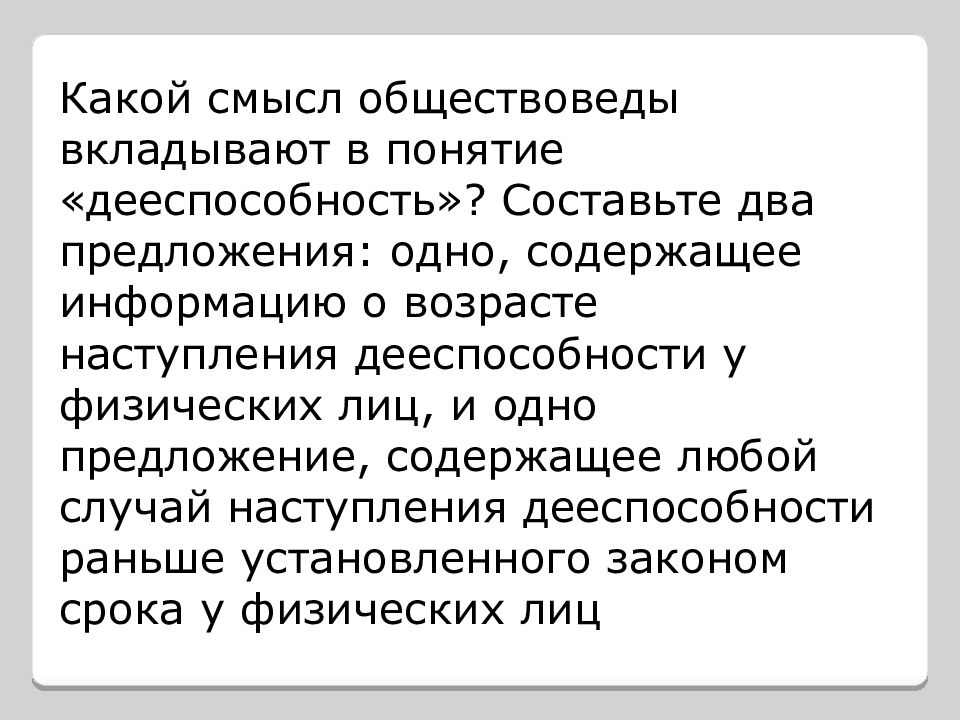 Какой смысл обществоведы вкладывают в понятие «дееспособность»? Составьте два предложения: одно, содержащее информацию о возрасте наступления дееспособности у физических лиц, и одно предложение, содержащее любой случай наступления дееспособности раньше установленного законом срока у физических лиц